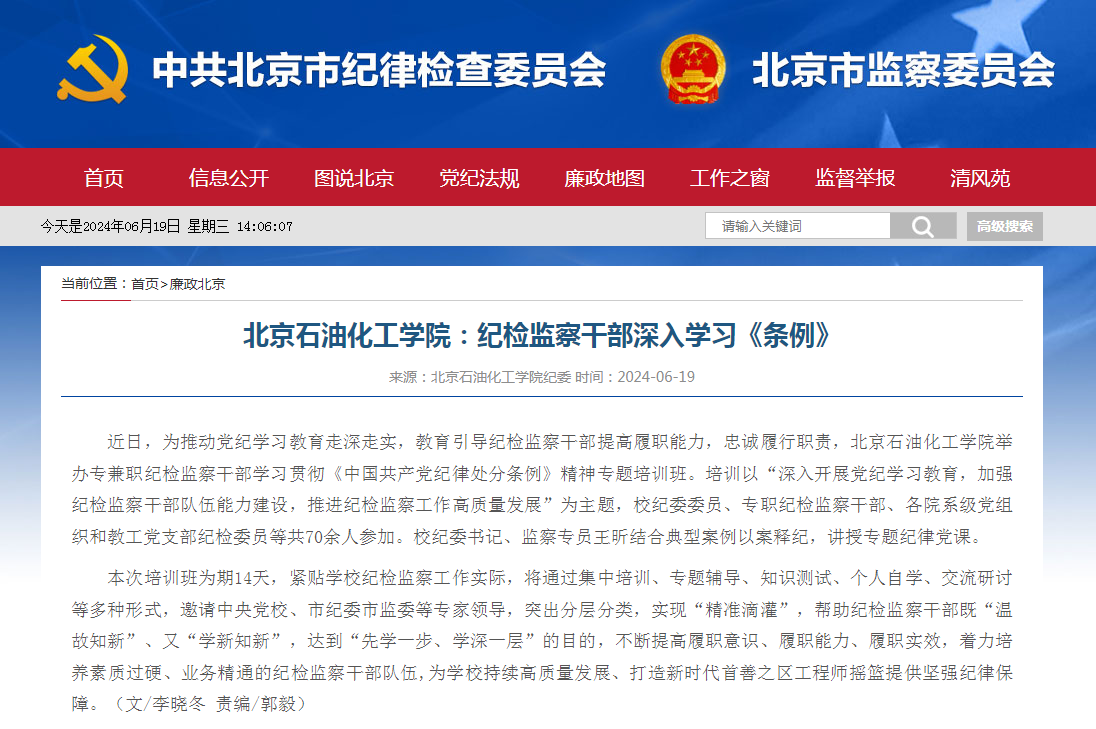 中共北京市纪律检查委员会 北京市监察委员会

首页 信息公开 图说北京 党纪法规 廉政地图 工作之窗 监督举报 清风苑

今天是2024年06月19日 星期三 14:06:07

请输入关键词 高级搜索

当前位置：首页>廉政北京

北京石油化工学院：纪检监察干部深入学习《条例》

来源：北京石油化工学院纪委 时间：2024-06-19

近日，为推动党纪学习教育走深走实，教育引导纪检监察干部提高履职能力，忠诚履行职责，北京石油化工学院举办专兼职纪检监察干部学习贯彻《中国共产党纪律处分条例》精神专题培训班。培训以“深入开展党纪学习教育，加强纪检监察干部队伍能力建设，推进纪检监察工作高质量发展”为主题，校纪委委员、专职纪检监察干部、各院系级党组织和教工党支部纪检委员等共70余人参加。校纪委书记、监察专员王昕结合典型案例以案释纪，讲授专题纪律党课。

本次培训班为期14天，紧贴学校纪检监察工作实际，将通过集中培训、专题辅导、知识测试、个人自学、交流研讨等多种形式，邀请中央党校、市纪委市监委等专家领导，突出分层分类，实现“精准滴灌”，帮助纪检监察干部既“温故知新”、又“学新知新”，达到“先学一步、学深一层”的目的，不断提高履职意识、履职能力、履职实效，着力培养素质过硬、业务精通的纪检监察干部队伍，为学校持续高质量发展、打造新时代首善之区工程师摇篮提供坚强纪律保障。（文/李晓冬 责编/郭毅）